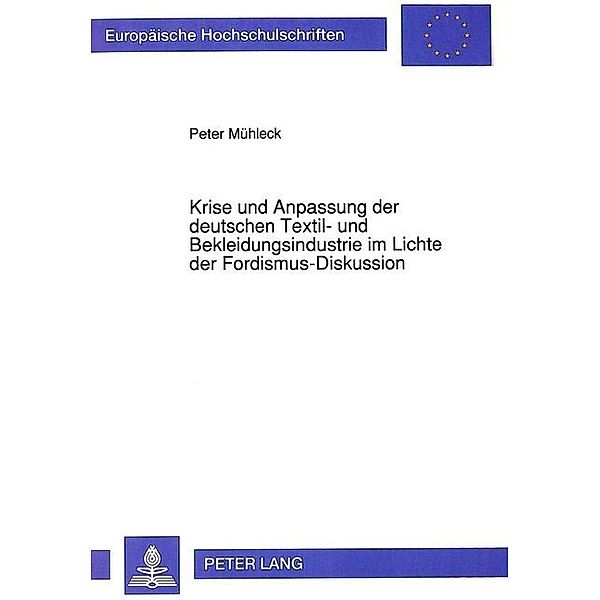 Europäische Hochschulschriften

Peter Mühleck

Krise und Anpassung der deutschen Textil- und Bekleidungsindustrie im Lichte der Fordismus-Diskussion

PETER LANG